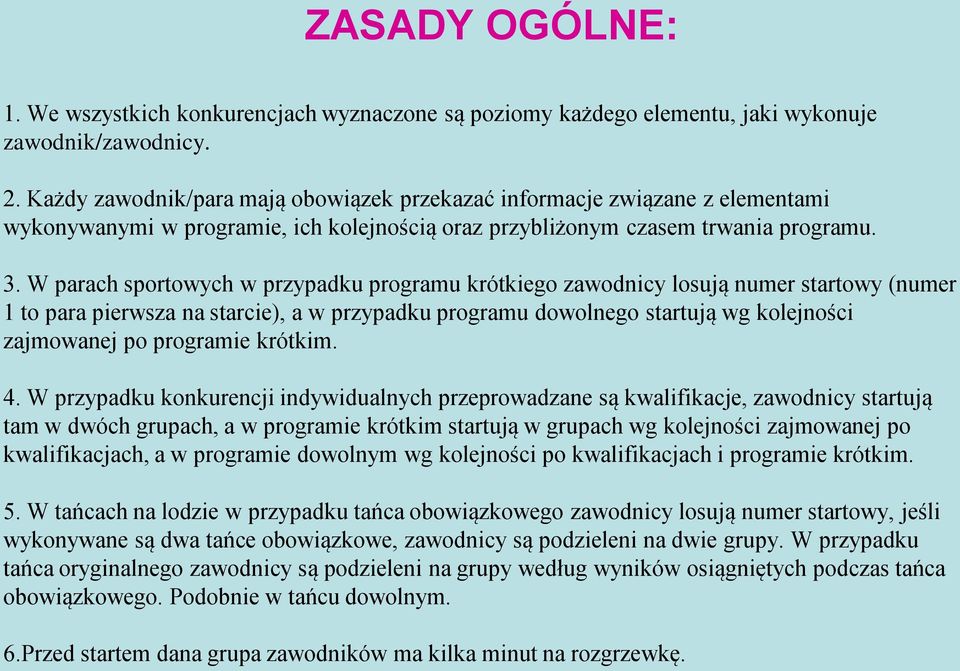 ZASADY OGÓLNE:

1. We wszystkich konkurencjach wyznaczone są poziomy każdego elementu, jaki wykonuje zawodnik/zawodnicy.

2. Każdy zawodnik/para mają obowiązek przekazać informacje związane z elementami wykonywanymi w programie, ich kolejnością oraz przybliżonym czasem trwania programu.

3. W parach sportowych w przypadku programu krótkiego zawodnicy losują numer startowy (numer 1 to para pierwsza na starcie), a w przypadku programu dowolnego startują wg kolejności zajmowanej po programie krótkim.

4. W przypadku konkurencji indywidualnych przeprowadzane są kwalifikacje, zawodnicy startują tam w dwóch grupach, a w programie krótkim startują w grupach wg kolejności zajmowanej po kwalifikacjach, a w programie dowolnym wg kolejności po kwalifikacjach i programie krótkim.

5. W tańcach na lodzie w przypadku tańca obowiązkowego zawodnicy losują numer startowy, jeśli wykonywane są dwa tańce obowiązkowe, zawodnicy są podzieleni na dwie grupy. W przypadku tańca oryginalnego zawodnicy są podzieleni na grupy według wyników osiągniętych podczas tańca obowiązkowego. Podobnie w tańcu dowolnym.

6.Przed startem dana grupa zawodników ma kilka minut na rozgrzewkę.